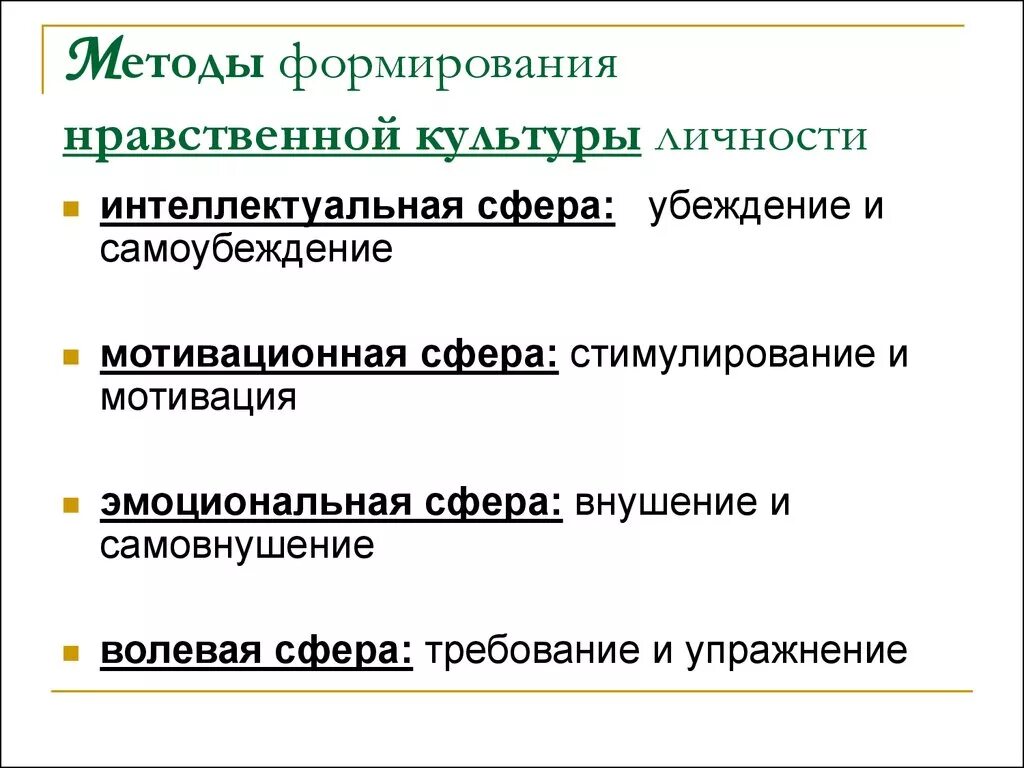 Методы формирования нравственной культуры личности

интеллектуальная сфера: убеждение и самоубеждение

мотивационная сфера: стимулирование и мотивация

эмоциональная сфера: внушение и самовнушение

волевая сфера: требование и упражнение